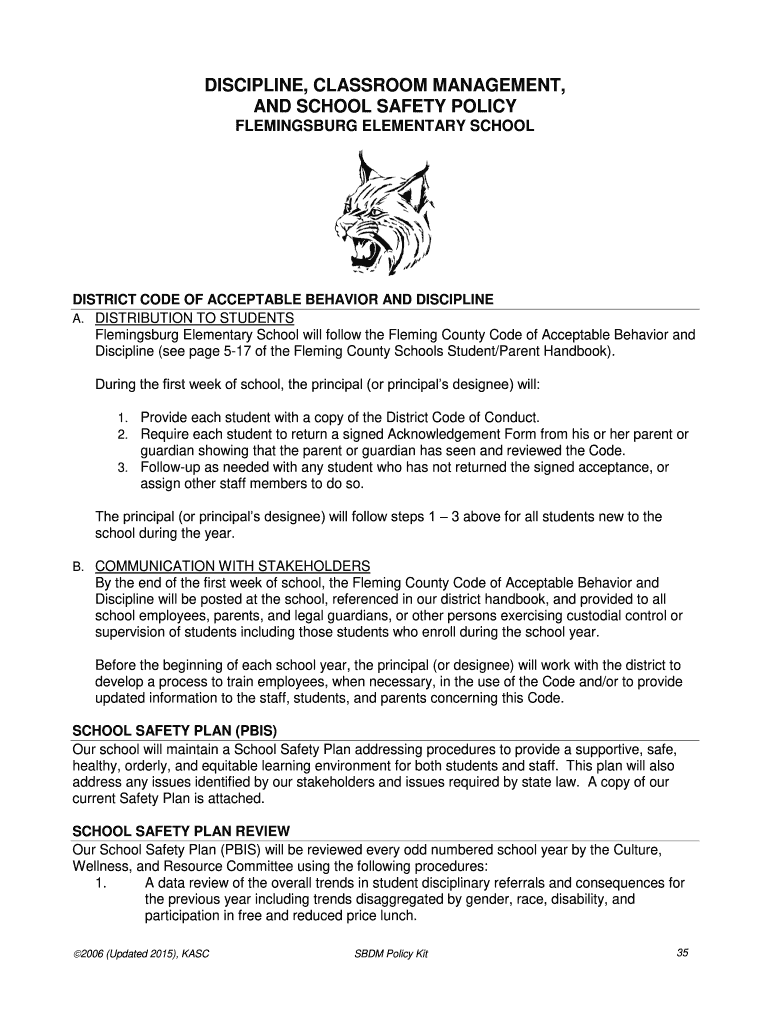 DISCIPLINE, CLASSROOM MANAGEMENT, AND SCHOOL SAFETY POLICY
FLEMINGSBURG ELEMENTARY SCHOOL

DISTRICT CODE OF ACCEPTABLE BEHAVIOR AND DISCIPLINE

A. DISTRIBUTION TO STUDENTS
Flemingsburg Elementary School will follow the Fleming County Code of Acceptable Behavior and Discipline (see page 5-17 of the Fleming County Schools Student/Parent Handbook).

During the first week of school, the principal (or principal's designee) will:

1. Provide each student with a copy of the District Code of Conduct.
2. Require each student to return a signed Acknowledgement Form from his or her parent or guardian showing that the parent or guardian has seen and reviewed the Code.
3. Follow-up as needed with any student who has not returned the signed acceptance, or assign other staff members to do so.

The principal (or principal's designee) will follow steps 1 – 3 above for all students new to the school during the year.

B. COMMUNICATION WITH STAKEHOLDERS
By the end of the first week of school, the Fleming County Code of Acceptable Behavior and Discipline will be posted at the school, referenced in our district handbook, and provided to all school employees, parents, and legal guardians, or other persons exercising custodial control or supervision of students including those students who enroll during the school year.

Before the beginning of each school year, the principal (or designee) will work with the district to develop a process to train employees, when necessary, in the use of the Code and/or to provide updated information to the staff, students, and parents concerning this Code.

SCHOOL SAFETY PLAN (PBIS)
Our school will maintain a School Safety Plan addressing procedures to provide a supportive, safe, healthy, orderly, and equitable learning environment for both students and staff. This plan will also address any issues identified by our stakeholders and issues required by state law. A copy of our current Safety Plan is attached.

SCHOOL SAFETY PLAN REVIEW
Our School Safety Plan (PBIS) will be reviewed every odd numbered school year by the Culture, Wellness, and Resource Committee using the following procedures:
1. A data review of the overall trends in student disciplinary referrals and consequences for the previous year including trends disaggregated by gender, race, disability, and participation in free and reduced price lunch.

©2006 (Updated 2015), KASC SBDM Policy Kit 35